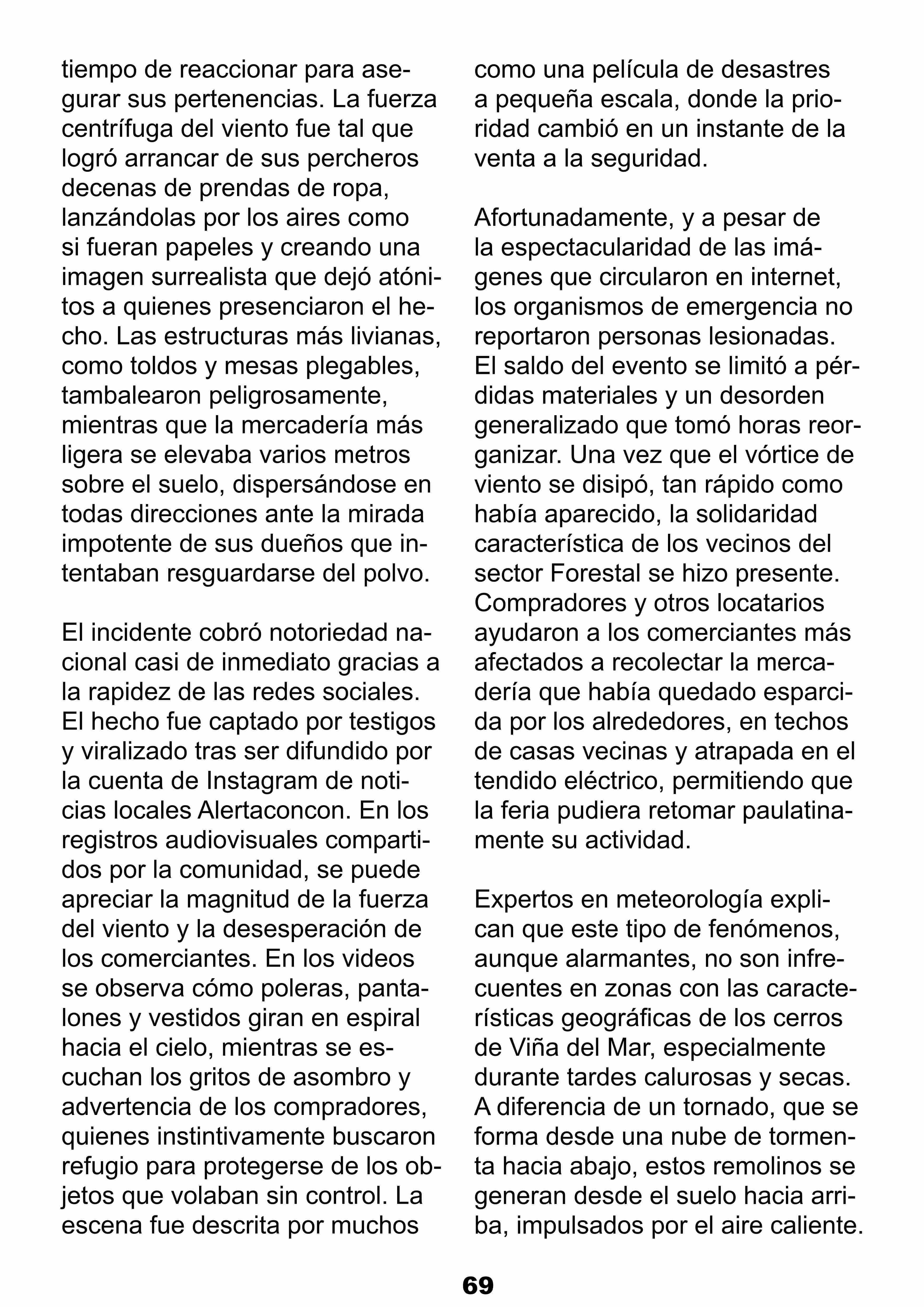 tiempo de reaccionar para asegurar sus pertenencias. La fuerza centrífuga del viento fue tal que logró arrancar de sus percheros decenas de prendas de ropa, lanzándolas por los aires como si fueran papeles y creando una imagen surrealista que dejó atónitos a quienes presenciaron el hecho. Las estructuras más livianas, como toldos y mesas plegables, tambalearon peligrosamente, mientras que la mercadería más ligera se elevaba varios metros sobre el suelo, dispersándose en todas direcciones ante la mirada impotente de sus dueños que intentaban resguardarse del polvo.

El incidente cobró notoriedad nacional casi de inmediato gracias a la rapidez de las redes sociales. El hecho fue captado por testigos y viralizado tras ser difundido por la cuenta de Instagram de noticias locales Alertaconcon. En los registros audiovisuales compartidos por la comunidad, se puede apreciar la magnitud de la fuerza del viento y la desesperación de los comerciantes. En los videos se observa cómo poleras, pantalones y vestidos giran en espiral hacia el cielo, mientras se escuchan los gritos de asombro y advertencia de los compradores, quienes instintivamente buscaron refugio para protegerse de los objetos que volaban sin control. La escena fue descrita por muchos como una película de desastres a pequeña escala, donde la prioridad cambió en un instante de la venta a la seguridad.

Afortunadamente, y a pesar de la espectacularidad de las imágenes que circularon en internet, los organismos de emergencia no reportaron personas lesionadas. El saldo del evento se limitó a pérdidas materiales y un desorden generalizado que tomó horas reorganizar. Una vez que el vórtice de viento se disipó, tan rápido como había aparecido, la solidaridad característica de los vecinos del sector Forestal se hizo presente. Compradores y otros locatarios ayudaron a los comerciantes más afectados a recolectar la mercadería que había quedado esparcida por los alrededores, en techos de casas vecinas y atrapada en el tendido eléctrico, permitiendo que la feria pudiera retomar paulatinamente su actividad.

Expertos en meteorología explican que este tipo de fenómenos, aunque alarmantes, no son infrecuentes en zonas con las características geográficas de los cerros de Viña del Mar, especialmente durante tardes calurosas y secas. A diferencia de un tornado, que se forma desde una nube de tormenta hacia abajo, estos remolinos se generan desde el suelo hacia arriba, impulsados por el aire caliente.

69